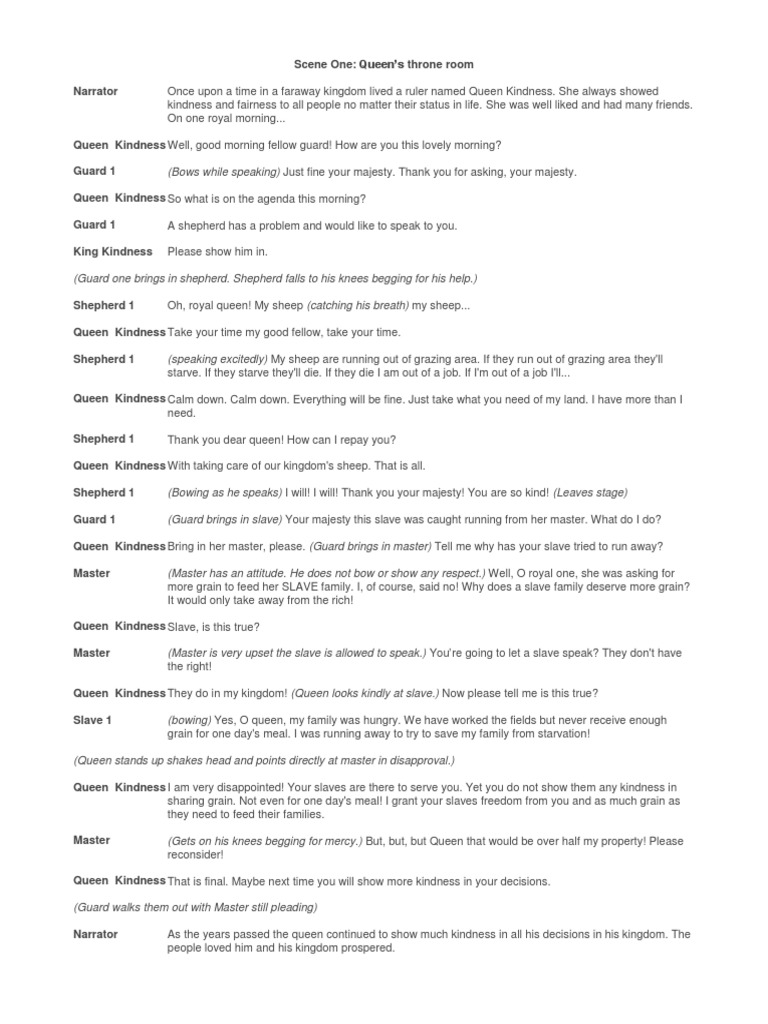 Scene One: Queen's throne room

Narrator Once upon a time in a faraway kingdom lived a ruler named Queen Kindness. She always showed kindness and fairness to all people no matter their status in life. She was well liked and had many friends. On one royal morning...

Queen Kindness Well, good morning fellow guard! How are you this lovely morning?

Guard 1 (Bows while speaking) Just fine your majesty. Thank you for asking, your majesty.

Queen Kindness So what is on the agenda this morning?

Guard 1 A shepherd has a problem and would like to speak to you.

King Kindness Please show him in.

(Guard one brings in shepherd. Shepherd falls to his knees begging for his help.)

Shepherd 1 Oh, royal queen! My sheep (catching his breath) my sheep...

Queen Kindness Take your time my good fellow, take your time.

Shepherd 1 (speaking excitedly) My sheep are running out of grazing area. If they run out of grazing area they'll starve. If they starve they'll die. If they die I am out of a job. If I'm out of a job I'll...

Queen Kindness Calm down. Calm down. Everything will be fine. Just take what you need of my land. I have more than I need.

Shepherd 1 Thank you dear queen! How can I repay you?

Queen Kindness With taking care of our kingdom's sheep. That is all.

Shepherd 1 (Bowing as he speaks) I will! I will! Thank you your majesty! You are so kind! (Leaves stage)

Guard 1 (Guard brings in slave) Your majesty this slave was caught running from her master. What do I do?

Queen Kindness Bring in her master, please. (Guard brings in master) Tell me why has your slave tried to run away?

Master (Master has an attitude. He does not bow or show any respect.) Well, O royal one, she was asking for more grain to feed her SLAVE family. I, of course, said no! Why does a slave family deserve more grain? It would only take away from the rich!

Queen Kindness Slave, is this true?

Master (Master is very upset the slave is allowed to speak.) You're going to let a slave speak? They don't have the right!

Queen Kindness They do in my kingdom! (Queen looks kindly at slave.) Now please tell me is this true?

Slave 1 (bowing) Yes, O queen, my family was hungry. We have worked the fields but never receive enough grain for one day's meal. I was running away to try to save my family from starvation!

(Queen stands up shakes head and points directly at master in disapproval.)

Queen Kindness I am very disappointed! Your slaves are there to serve you. Yet you do not show them any kindness in sharing grain. Not even for one day's meal! I grant your slaves freedom from you and as much grain as they need to feed their families.

Master (Gets on his knees begging for mercy.) But, but, but Queen that would be over half my property! Please reconsider!

Queen Kindness That is final. Maybe next time you will show more kindness in your decisions.

(Guard walks them out with Master still pleading)

Narrator As the years passed the queen continued to show much kindness in all his decisions in his kingdom. The people loved him and his kingdom prospered.